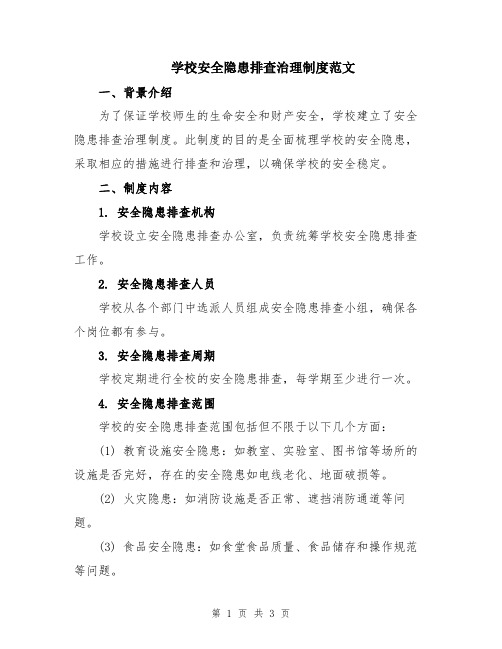 学校安全隐患排查治理制度范文

一、背景介绍

为了保证学校师生的生命安全和财产安全，学校建立了安全隐患排查治理制度。此制度的目的是全面梳理学校的安全隐患，采取相应的措施进行排查和治理，以确保学校的安全稳定。

二、制度内容

1. 安全隐患排查机构

学校设立安全隐患排查办公室，负责统筹学校安全隐患排查工作。

2. 安全隐患排查人员

学校从各个部门中选派人员组成安全隐患排查小组，确保各个岗位都有参与。

3. 安全隐患排查周期

学校定期进行全校的安全隐患排查，每学期至少进行一次。

4. 安全隐患排查范围

学校的安全隐患排查范围包括但不限于以下几个方面：

(1) 教育设施安全隐患：如教室、实验室、图书馆等场所的设施是否完好，存在的安全隐患如电线老化、地面破损等。

(2) 火灾隐患：如消防设施是否正常、遮挡消防通道等问题。

(3) 食品安全隐患：如食堂食品质量、食品储存和操作规范等问题。

第 1 页 共 3 页